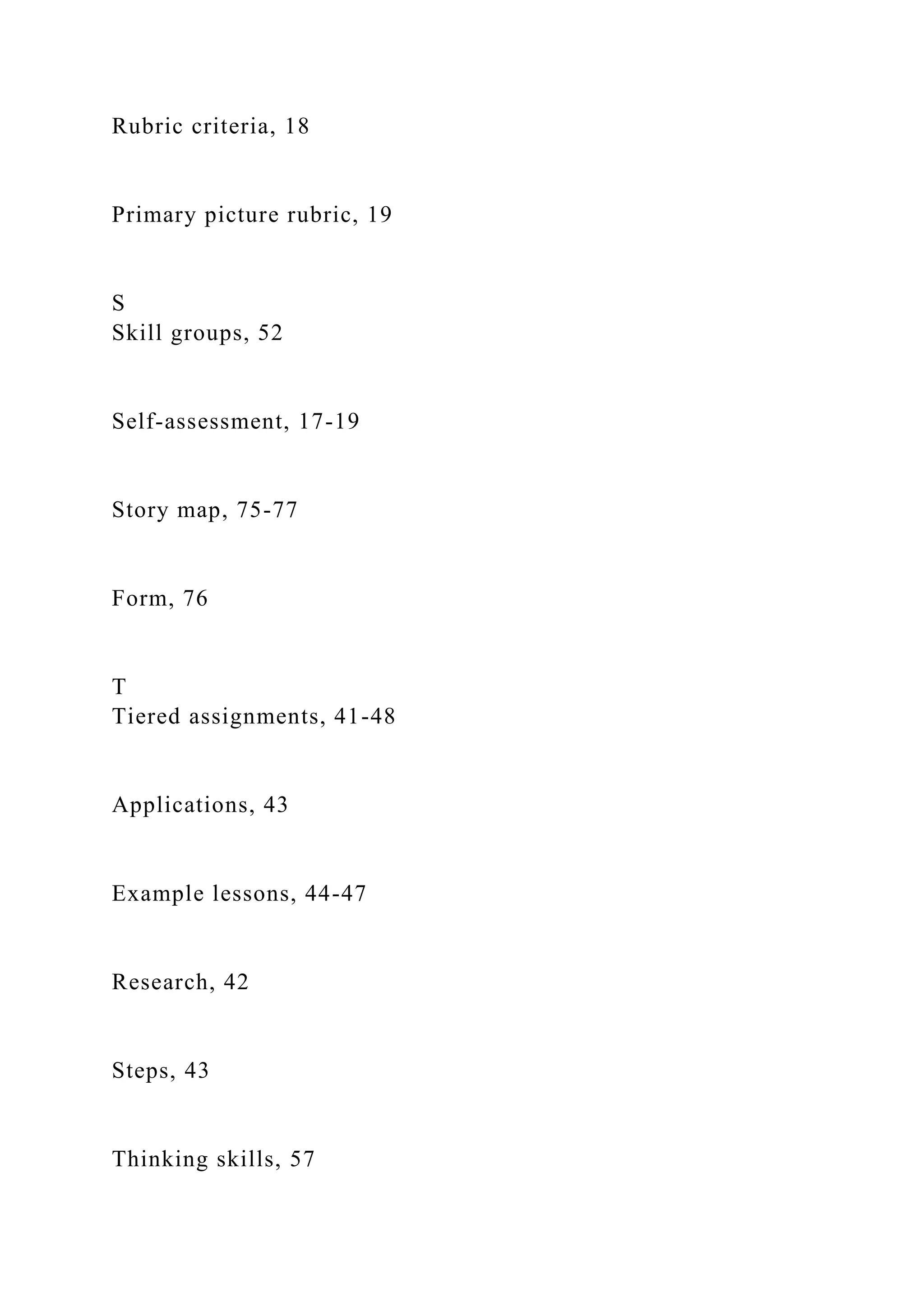 Rubric criteria, 18

Primary picture rubric, 19

S
Skill groups, 52

Self-assessment, 17-19

Story map, 75-77

Form, 76

T
Tiered assignments, 41-48

Applications, 43

Example lessons, 44-47

Research, 42

Steps, 43

Thinking skills, 57